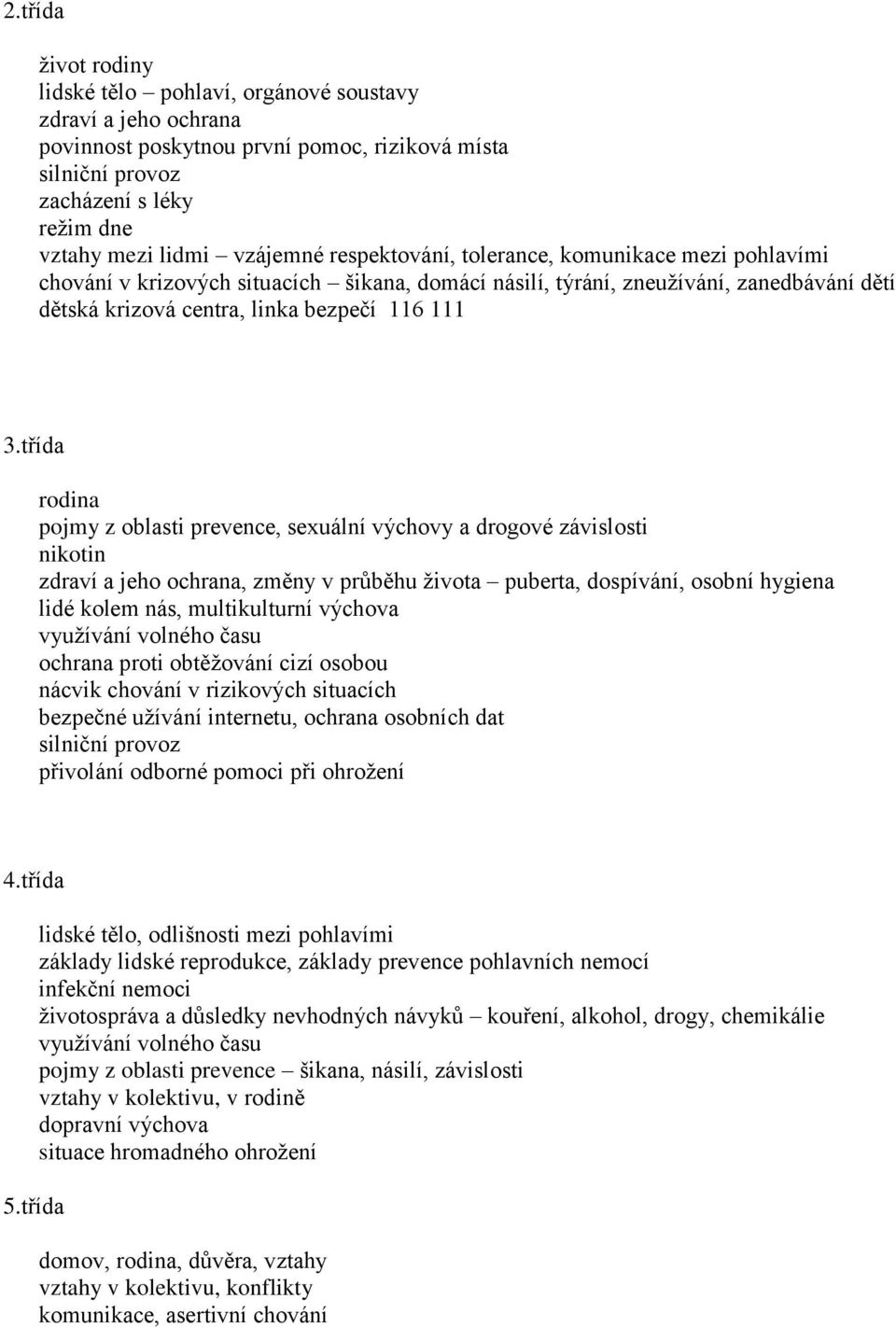 2.třída

život rodiny
lidské tělo – pohlaví, orgánové soustavy
zdraví a jeho ochrana
povinnost poskytnou první pomoc, riziková místa
silniční provoz
zacházení s léky
režim dne
vztahy mezi lidmi – vzájemné respektování, tolerance, komunikace mezi pohlavími
chování v krizových situacích – šikana, domácí násilí, týrání, zneužívání, zanedbávání dětí
dětská krizová centra, linka bezpečí 116 111

3.třída

rodina
pojmy z oblasti prevence, sexuální výchovy a drogové závislosti
nikotin
zdraví a jeho ochrana, změny v průběhu života – puberta, dospívání, osobní hygiena
lidé kolem nás, multikulturní výchova
využívání volného času
ochrana proti obtěžování cizí osobou
nácvik chování v rizikových situacích
bezpečné užívání internetu, ochrana osobních dat
silniční provoz
přivolání odborné pomoci při ohrožení

4.třída

lidské tělo, odlišnosti mezi pohlavími
základy lidské reprodukce, základy prevence pohlavních nemocí
infekční nemoci
životospráva a důsledky nevhodných návyků – kouření, alkohol, drogy, chemikálie
využívání volného času
pojmy z oblasti prevence – šikana, násilí, závislosti
vztahy v kolektivu, v rodině
dopravní výchova
situace hromadného ohrožení

5.třída

domov, rodina, důvěra, vztahy
vztahy v kolektivu, konflikty
komunikace, asertivní chování